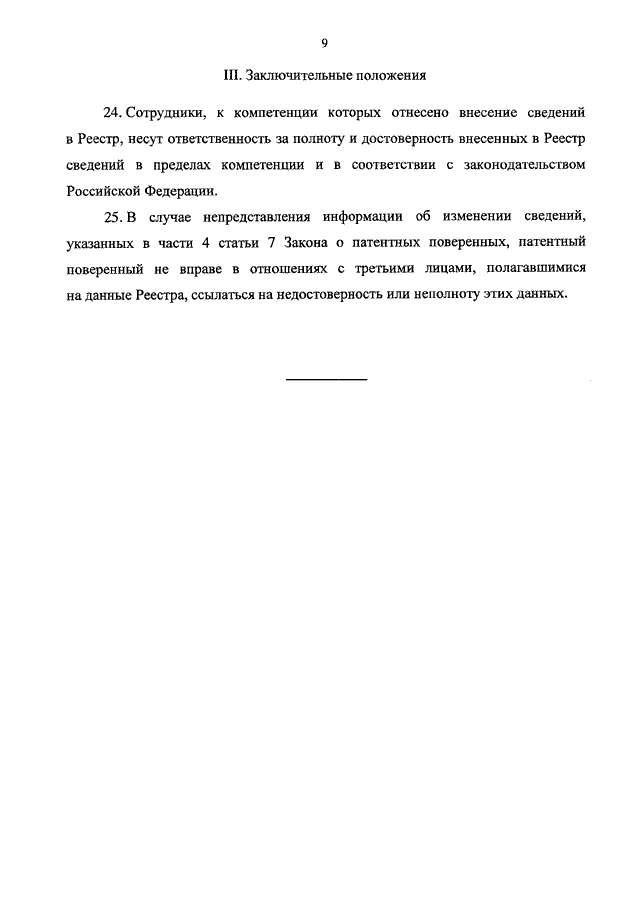 9

III. Заключительные положения

24. Сотрудники, к компетенции которых отнесено внесение сведений в Реестр, несут ответственность за полноту и достоверность внесенных в Реестр сведений в пределах компетенции и в соответствии с законодательством Российской Федерации.

25. В случае непредставления информации об изменении сведений, указанных в части 4 статьи 7 Закона о патентных поверенных, патентный поверенный не вправе в отношениях с третьими лицами, полагавшимися на данные Реестра, ссылаться на недостоверность или неполноту этих данных.